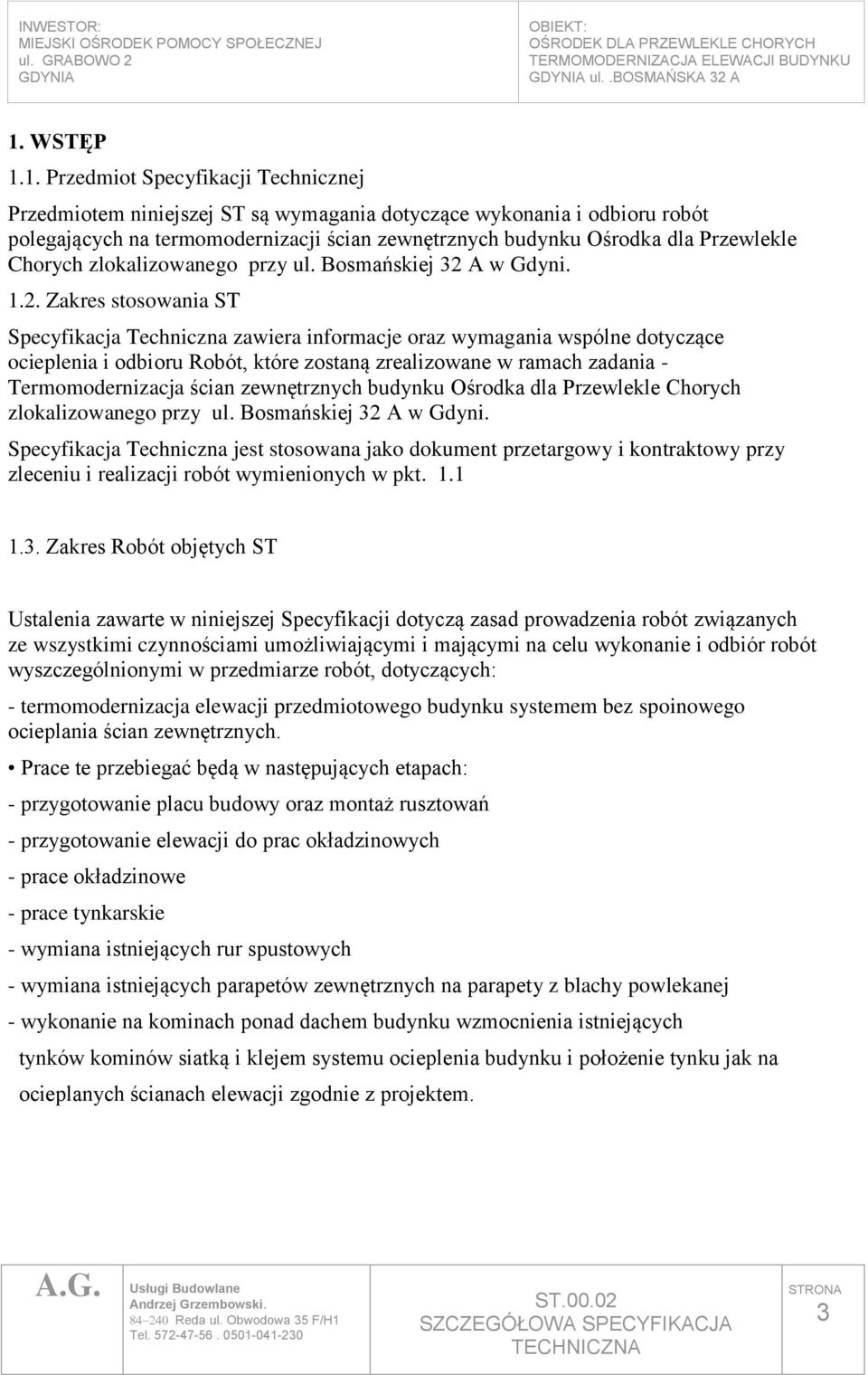 INWESTOR:
MIEJSKI OŚRODEK POMOCY SPOŁECZNEJ
ul. GRABOWO 2
GDYNIA

OBIEKT:
OŚRODEK DLA PRZEWLEKLE CHORYCH
TERMOMODERNIZACJA ELEWACJI BUDYNKU
GDYNIA ul. .BOSMAŃSKA 32 A

1. WSTĘP

1.1. Przedmiot Specyfikacji Technicznej

Przedmiotem niniejszej ST są wymagania dotyczące wykonania i odbioru robót polegających na termomodernizacji ścian zewnętrznych budynku Ośrodka dla Przewlekle Chorych zlokalizowanego przy ul. Bosmańskiej 32 A w Gdyni.

1.2. Zakres stosowania ST

Specyfikacja Techniczna zawiera informacje oraz wymagania wspólne dotyczące ocieplenia i odbioru Robót, które zostaną zrealizowane w ramach zadania - Termomodernizacja ścian zewnętrznych budynku Ośrodka dla Przewlekle Chorych zlokalizowanego przy ul. Bosmańskiej 32 A w Gdyni.

Specyfikacja Techniczna jest stosowana jako dokument przetargowy i kontraktowy przy zleceniu i realizacji robót wymienionych w pkt. 1.1

1.3. Zakres Robót objętych ST

Ustalenia zawarte w niniejszej Specyfikacji dotyczą zasad prowadzenia robót związanych ze wszystkimi czynnościami umożliwiającymi i mającymi na celu wykonanie i odbiór robót wyszczególnionymi w przedmiarze robót, dotyczących:

- termomodernizacja elewacji przedmiotowego budynku systemem bez spoinowego ocieplania ścian zewnętrznych.

• Prace te przebiegać będą w następujących etapach:

- przygotowanie placu budowy oraz montaż rusztowań

- przygotowanie elewacji do prac okładzinowych

- prace okładzinowe

- prace tynkarskie

- wymiana istniejących rur spustowych

- wymiana istniejących parapetów zewnętrznych na parapety z blachy powlekanej

- wykonanie na kominach ponad dachem budynku wzmocnienia istniejących tynków kominów siatką i klejem systemu ocieplenia budynku i położenie tynku jak na ocieplanych ścianach elewacji zgodnie z projektem.

A.G. Usługi Budowlane
Andrzej Grzembowski.
84–240 Reda ul. Obwodowa 35 F/H1
Tel. 572-47-56 . 0501-041-230

ST.00.02
SZCZEGÓŁOWA SPECYFIKACJA TECHNICZNA

STRONA
3